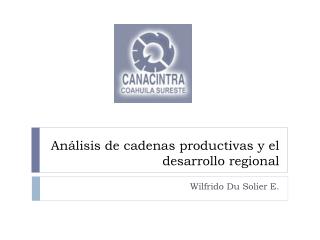 CANACINTRA
COAHUILA SURESTE

Análisis de cadenas productivas y el desarrollo regional

Wilfrido Du Solier E.